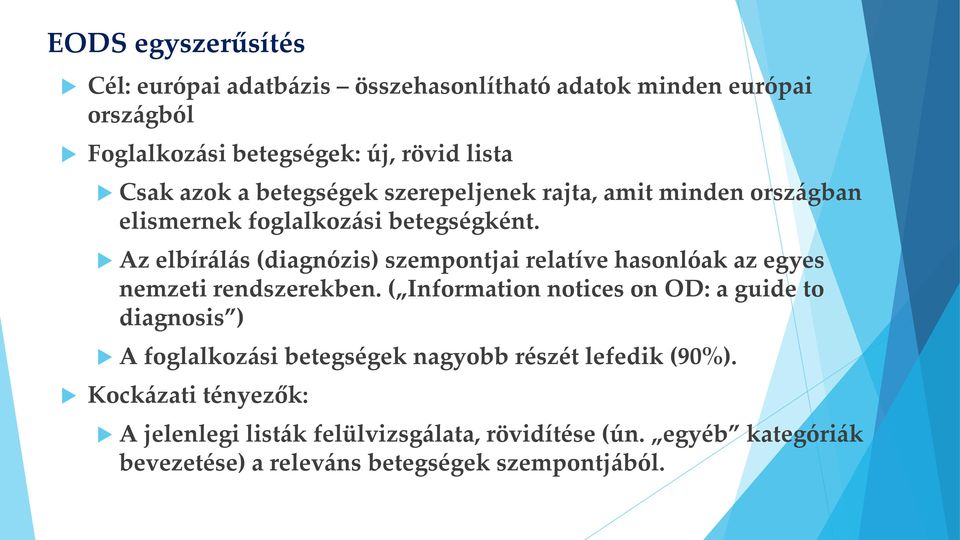 EODS egyszerűsítés

Cél: európai adatbázis – összehasonlítható adatok minden európai országból

Foglalkozási betegségek: új, rövid lista

Csak azok a betegségek szerepeljenek rajta, amit minden országban elismernek foglalkozási betegségként.

Az elbírálás (diagnózis) szempontjai relatíve hasonlóak az egyes nemzeti rendszerekben. („Information notices on OD: a guide to diagnosis”)

A foglalkozási betegségek nagyobb részét lefedik (90%).

Kockázati tényezők:

A jelenlegi listák felülvizsgálata, rövidítése (ún. „egyéb” kategóriák bevezetése) a releváns betegségek szempontjából.